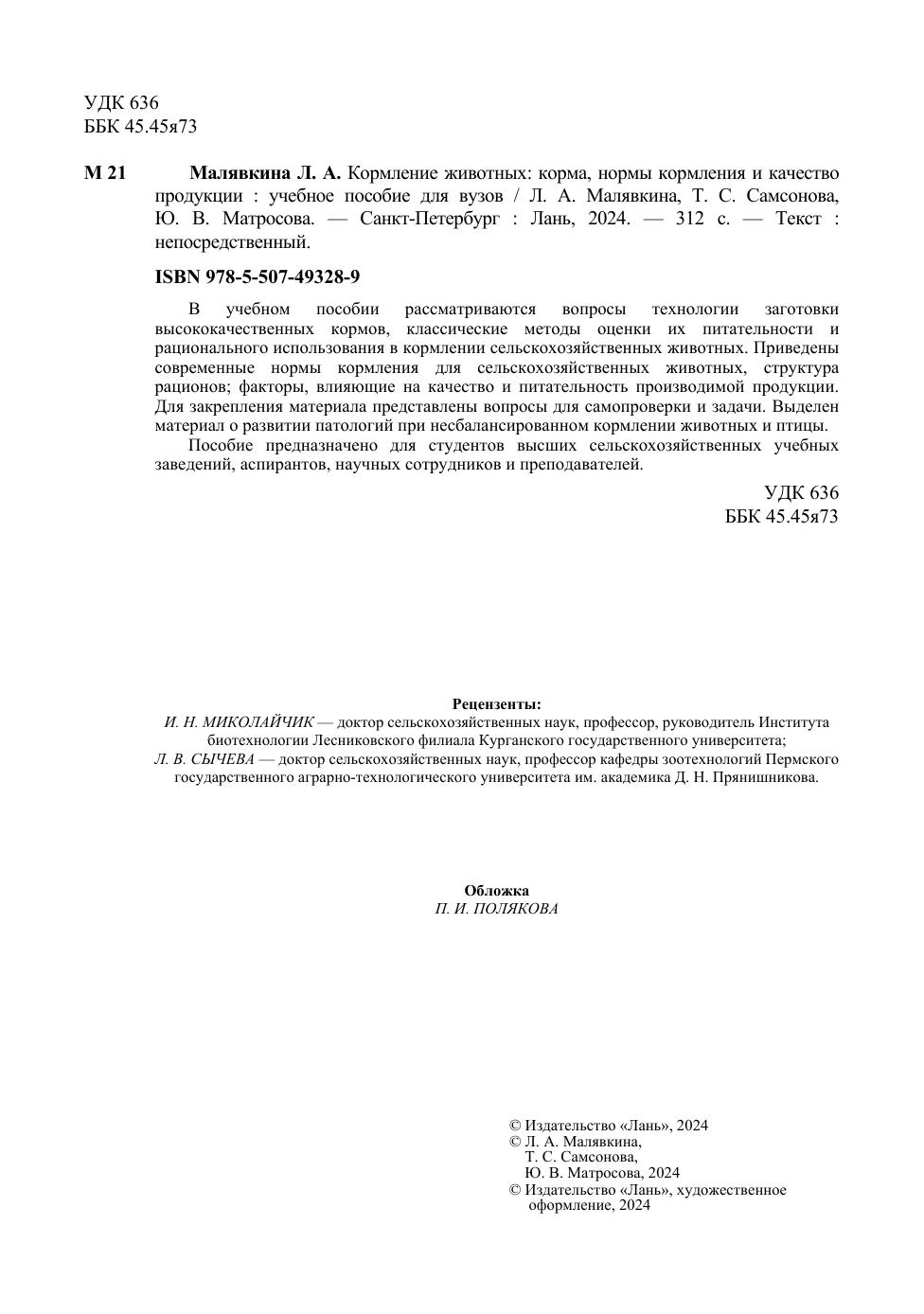 УДК 636
ББК 45.45я73

М 21 Малявкина Л. А. Кормление животных: корма, нормы кормления и качество продукции : учебное пособие для вузов / Л. А. Малявкина, Т. С. Самсонова, Ю. В. Матросова. — Санкт-Петербург : Лань, 2024. — 312 с. — Текст : непосредственный.

ISBN 978-5-507-49328-9

В учебном пособии рассматриваются вопросы технологии заготовки высококачественных кормов, классические методы оценки их питательности и рационального использования в кормлении сельскохозяйственных животных. Приведены современные нормы кормления для сельскохозяйственных животных, структура рационов; факторы, влияющие на качество и питательность производимой продукции. Для закрепления материала представлены вопросы для самопроверки и задачи. Выделен материал о развитии патологий при несбалансированном кормлении животных и птицы.

Пособие предназначено для студентов высших сельскохозяйственных учебных заведений, аспирантов, научных сотрудников и преподавателей.

УДК 636
ББК 45.45я73

Рецензенты:
И. Н. МИКОЛАЙЧИК — доктор сельскохозяйственных наук, профессор, руководитель Института биотехнологии Лесниковского филиала Курганского государственного университета;
Л. В. СЫЧЕВА — доктор сельскохозяйственных наук, профессор кафедры зоотехнологий Пермского государственного аграрно-технологического университета им. академика Д. Н. Прянишникова.

Обложка
П. И. ПОЛЯКОВА

© Издательство «Лань», 2024
© Л. А. Малявкина, Т. С. Самсонова, Ю. В. Матросова, 2024
© Издательство «Лань», художественное оформление, 2024